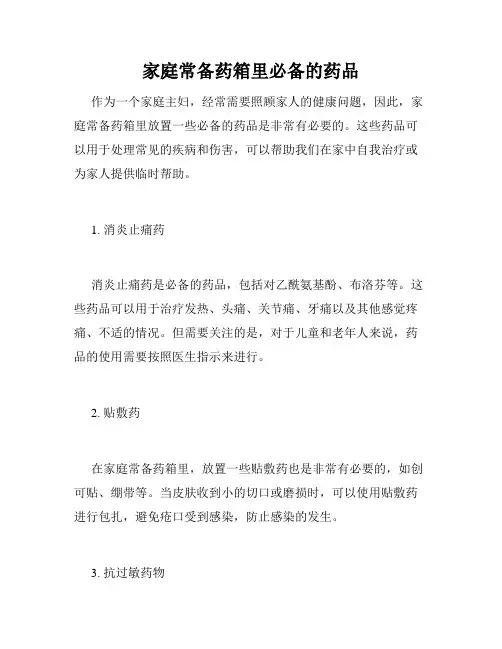 家庭常备药箱里必备的药品

作为一个家庭主妇，经常需要照顾家人的健康问题，因此，家庭常备药箱里放置一些必备的药品是非常有必要的。这些药品可以用于处理常见的疾病和伤害，可以帮助我们在家中自我治疗或为家人提供临时帮助。

1. 消炎止痛药

消炎止痛药是必备的药品，包括对乙酰氨基酚、布洛芬等。这些药品可以用于治疗发热、头痛、关节痛、牙痛以及其他感觉疼痛、不适的情况。但需要关注的是，对于儿童和老年人来说，药品的使用需要按照医生指示来进行。

2. 贴敷药

在家庭常备药箱里，放置一些贴敷药也是非常有必要的，如创可贴、绷带等。当皮肤收到小的切口或磨损时，可以使用贴敷药进行包扎，避免疮口受到感染，防止感染的发生。

3. 抗过敏药物